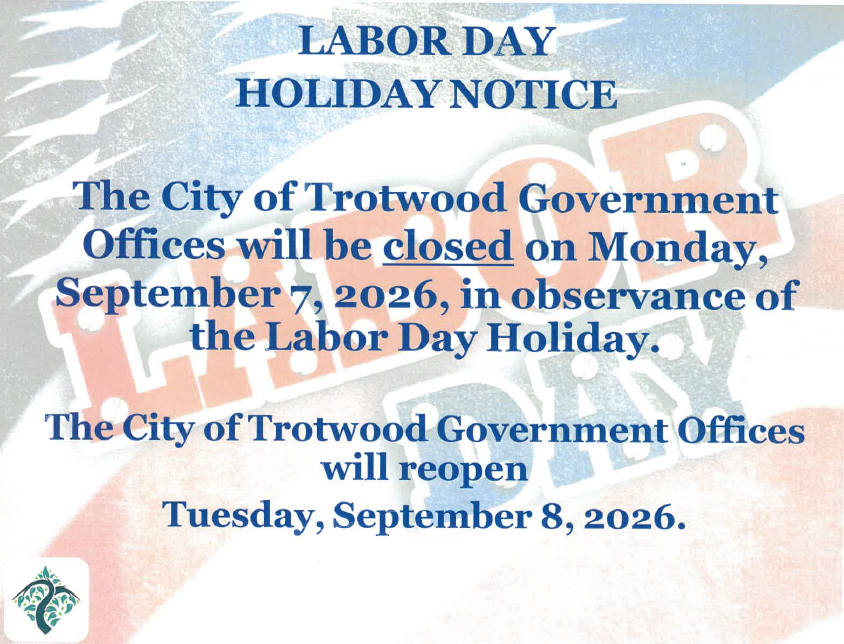 LABOR DAY
HOLIDAY NOTICE

The City of Trotwood Government Offices will be closed on Monday, September 7, 2026, in observance of the Labor Day Holiday.

The City of Trotwood Government Offices will reopen Tuesday, September 8, 2026.

LABOR DAY